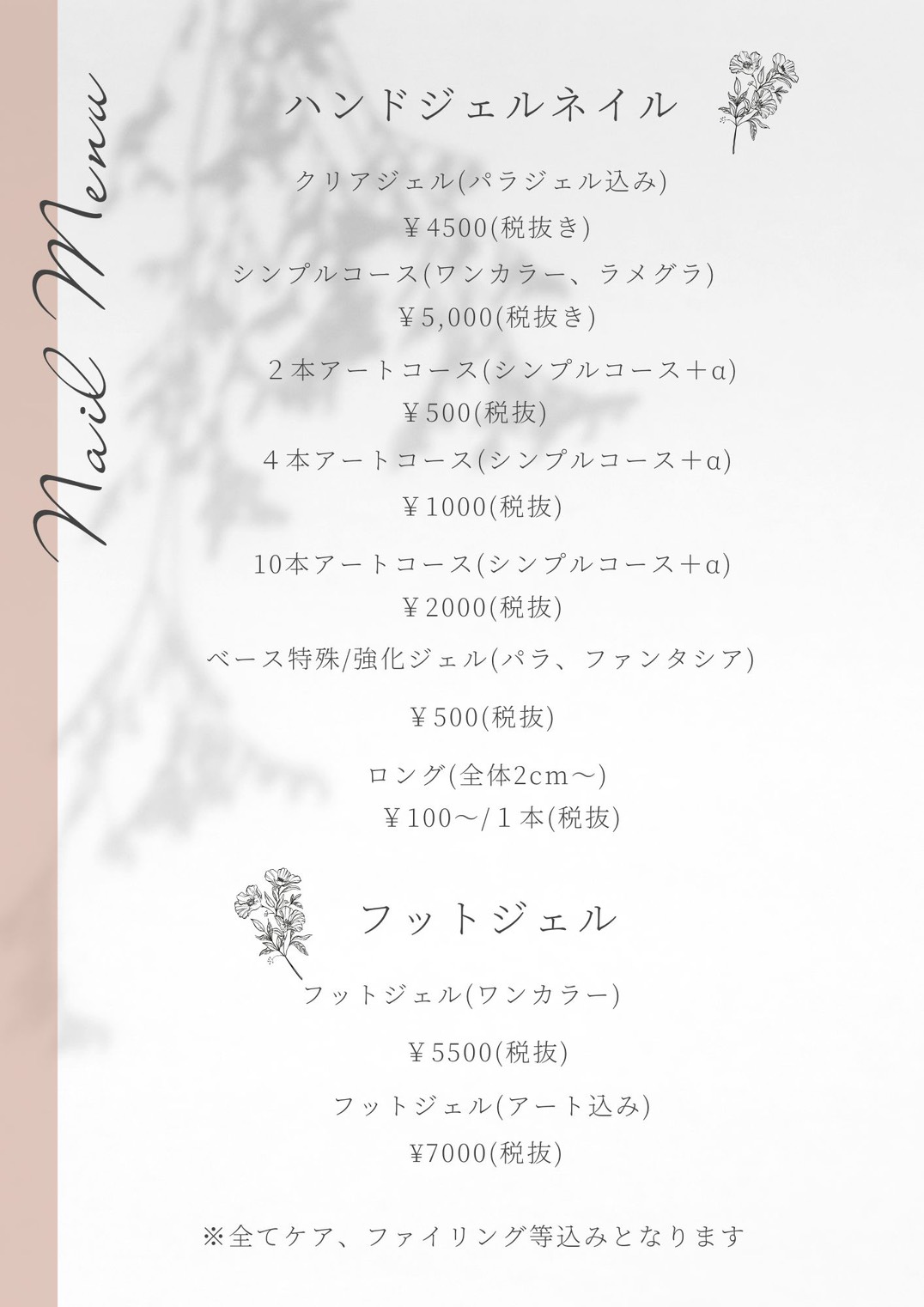 Nail Menu

ハンドジェルネイル

クリアジェル(パラジェル込み)

￥4500(税抜き)

シンプルコース(ワンカラー、ラメグラ)

￥5,000(税抜き)

２本アートコース(シンプルコース＋α)

￥500(税抜)

４本アートコース(シンプルコース＋α)

￥1000(税抜)

10本アートコース(シンプルコース＋α)

￥2000(税抜)

ベース特殊/強化ジェル(パラ、ファンタシア)

￥500(税抜)

ロング(全体2cm〜)

￥100〜/１本(税抜)

フットジェル

フットジェル(ワンカラー)

￥5500(税抜)

フットジェル(アート込み)

¥7000(税抜)

※全てケア、ファイリング等込みとなります